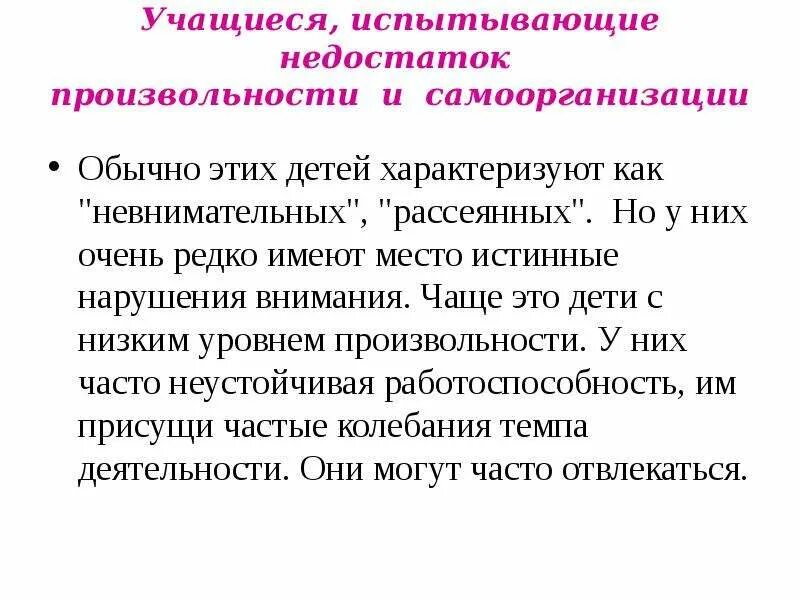 Учащиеся, испытывающие
недостаток
произвольности и самоорганизации

• Обычно этих детей характеризуют как "невнимательных", "рассеянных". Но у них очень редко имеют место истинные нарушения внимания. Чаще это дети с низким уровнем произвольности. У них часто неустойчивая работоспособность, им присущи частые колебания темпа деятельности. Они могут часто отвлекаться.